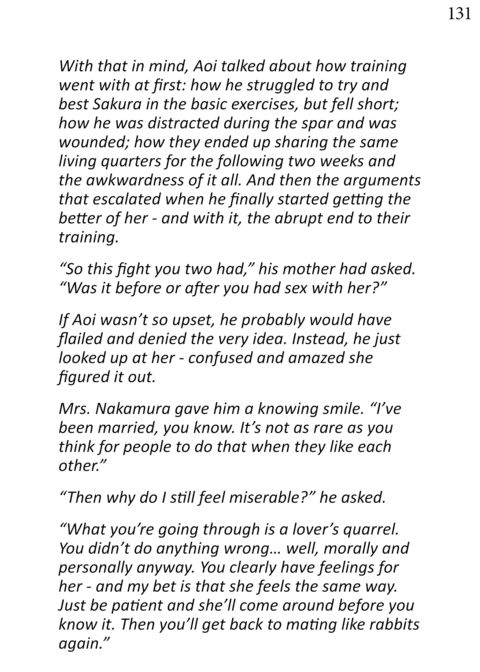 131

With that in mind, Aoi talked about how training went with at first: how he struggled to try and best Sakura in the basic exercises, but fell short; how he was distracted during the spar and was wounded; how they ended up sharing the same living quarters for the following two weeks and the awkwardness of it all. And then the arguments that escalated when he finally started getting the better of her - and with it, the abrupt end to their training.

"So this fight you two had," his mother had asked. "Was it before or after you had sex with her?"

If Aoi wasn't so upset, he probably would have flailed and denied the very idea. Instead, he just looked up at her - confused and amazed she figured it out.

Mrs. Nakamura gave him a knowing smile. "I've been married, you know. It's not as rare as you think for people to do that when they like each other."

"Then why do I still feel miserable?" he asked.

"What you're going through is a lover's quarrel. You didn't do anything wrong... well, morally and personally anyway. You clearly have feelings for her - and my bet is that she feels the same way. Just be patient and she'll come around before you know it. Then you'll get back to mating like rabbits again."